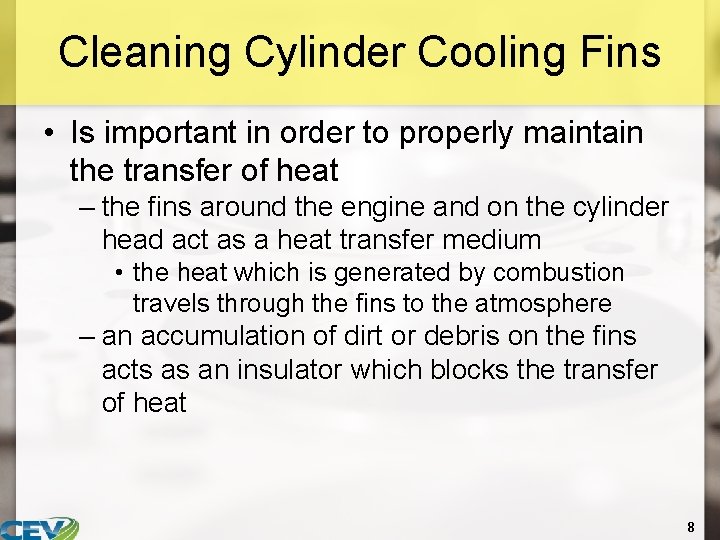 Cleaning Cylinder Cooling Fins

• Is important in order to properly maintain the transfer of heat
– the fins around the engine and on the cylinder head act as a heat transfer medium
• the heat which is generated by combustion travels through the fins to the atmosphere
– an accumulation of dirt or debris on the fins acts as an insulator which blocks the transfer of heat

CEV

8